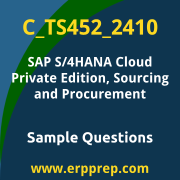 C_TS452_2410

SAP S/4HANA Cloud Private Edition, Sourcing and Procurement

Sample Questions

www.erpprep.com